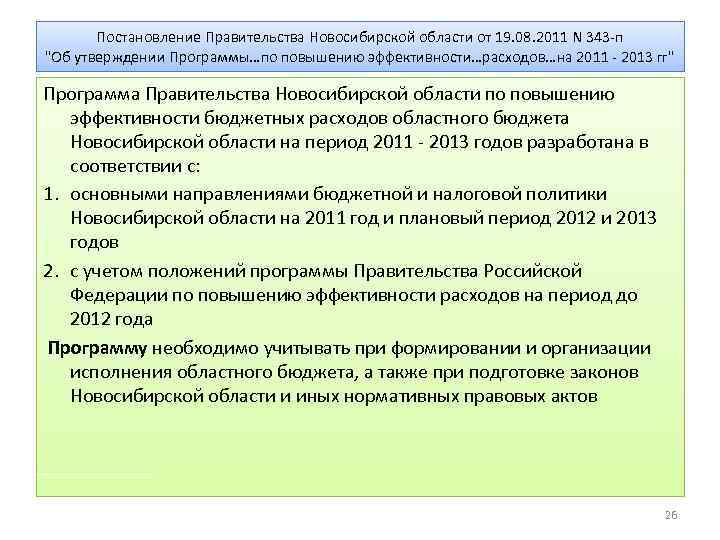 Постановление Правительства Новосибирской области от 19.08.2011 N 343-п "Об утверждении Программы…по повышению эффективности…расходов…на 2011 - 2013 гг"

Программа Правительства Новосибирской области по повышению эффективности бюджетных расходов областного бюджета Новосибирской области на период 2011 - 2013 годов разработана в соответствии с:

1. основными направлениями бюджетной и налоговой политики Новосибирской области на 2011 год и плановый период 2012 и 2013 годов

2. с учетом положений программы Правительства Российской Федерации по повышению эффективности расходов на период до 2012 года

Программу необходимо учитывать при формировании и организации исполнения областного бюджета, а также при подготовке законов Новосибирской области и иных нормативных правовых актов

26